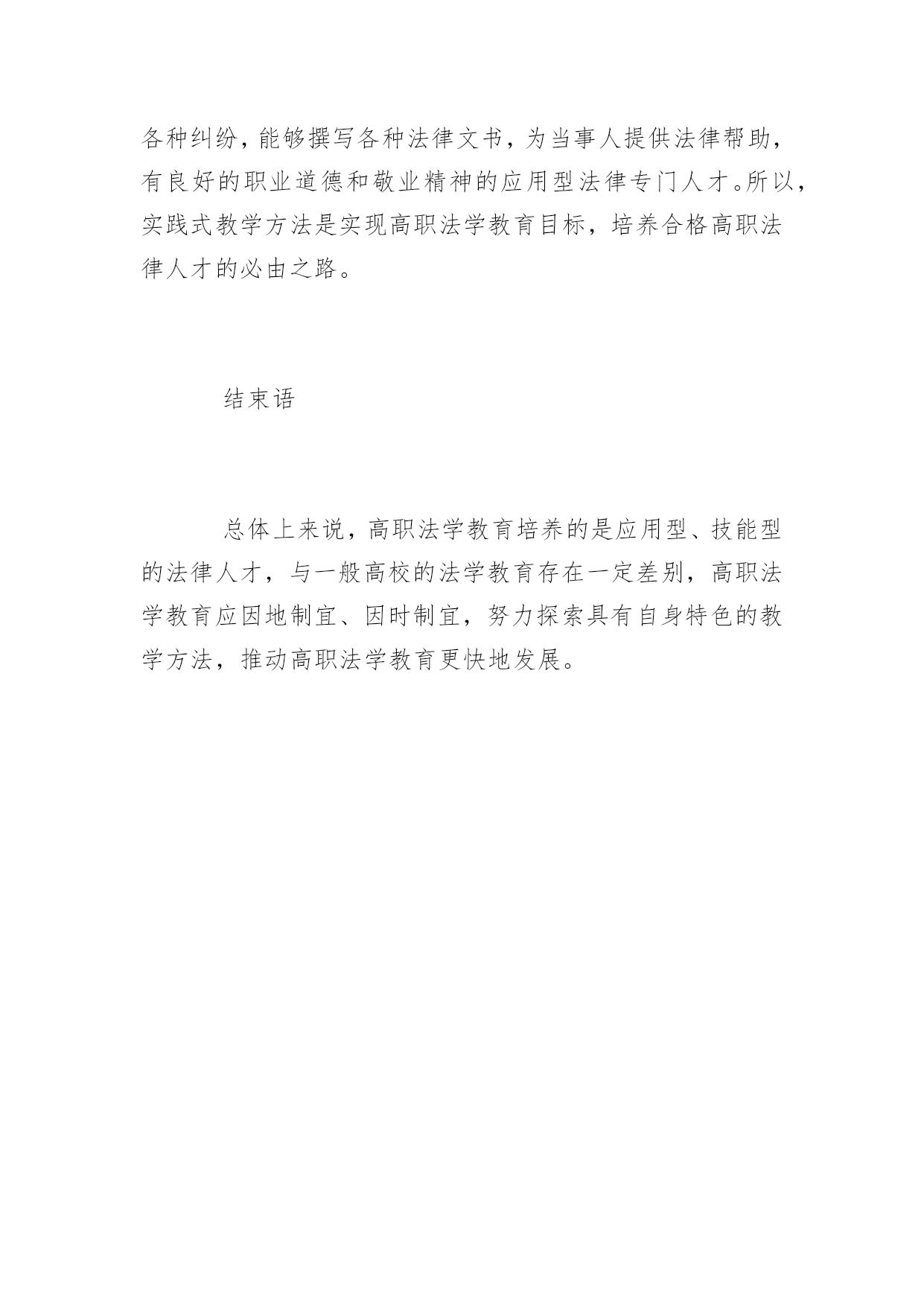 各种纠纷，能够撰写各种法律文书，为当事人提供法律帮助，有良好的职业道德和敬业精神的应用型法律专门人才。所以，实践式教学方法是实现高职法学教育目标，培养合格高职法律人才的必由之路。

结束语

总体上来说，高职法学教育培养的是应用型、技能型的法律人才，与一般高校的法学教育存在一定差别，高职法学教育应因地制宜、因时制宜，努力探索具有自身特色的教学方法，推动高职法学教育更快地发展。